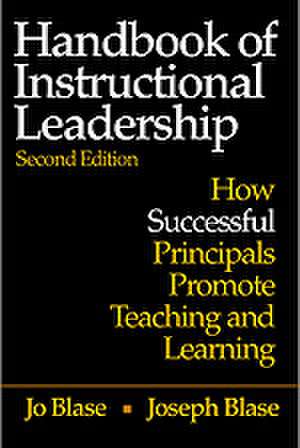 Handbook of Instructional Leadership
Second Edition

How Successful Principals Promote Teaching and Learning

Jo Blase ▪ Joseph Blase